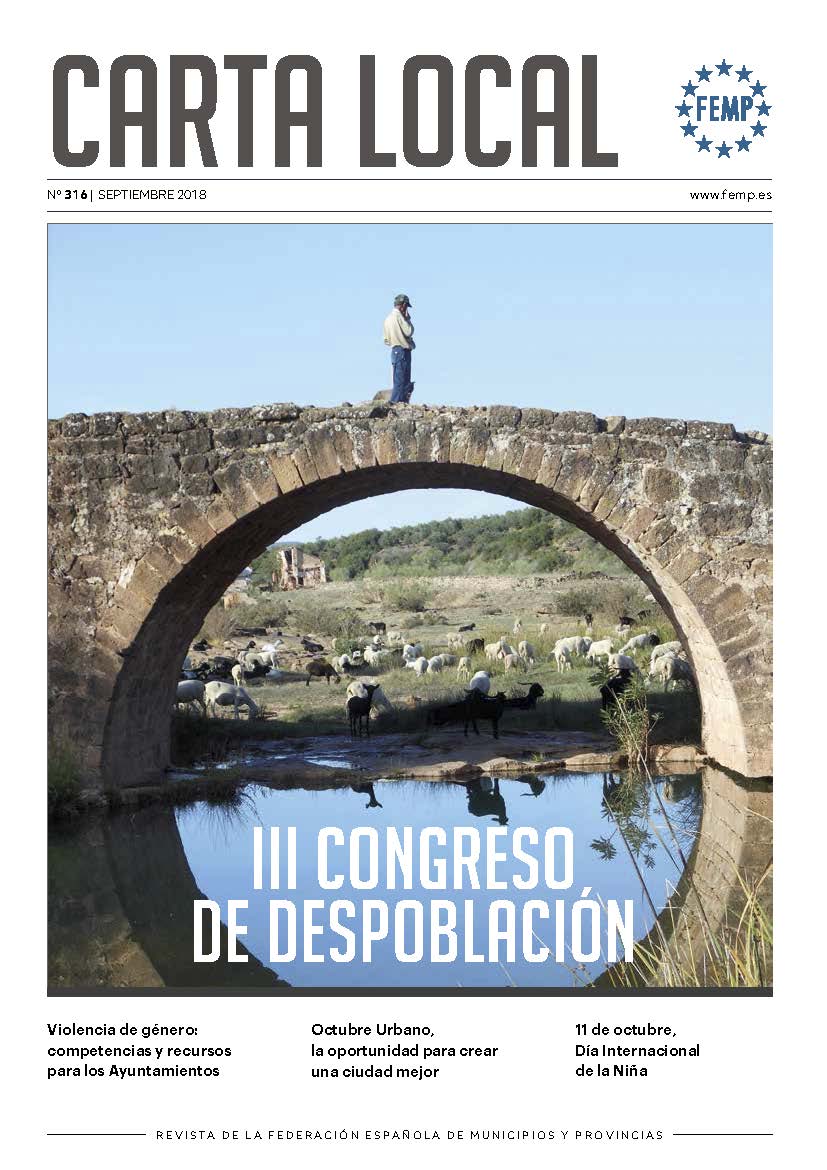 CARTA LOCAL

FEMP

Nº 316 | SEPTIEMBRE 2018

www.femp.es

III CONGRESO DE DESPOBLACIÓN

Violencia de género: competencias y recursos para los Ayuntamientos

Octubre Urbano, la oportunidad para crear una ciudad mejor

11 de octubre, Día Internacional de la Niña

REVISTA DE LA FEDERACIÓN ESPAÑOLA DE MUNICIPIOS Y PROVINCIAS